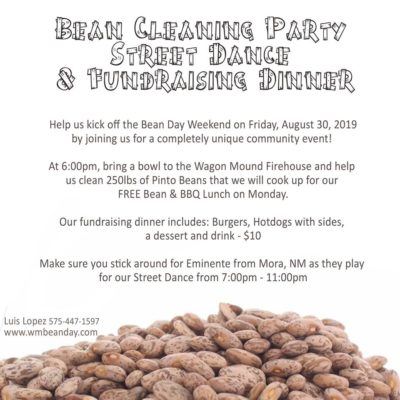 BEAN CLEANING PARTY
STREET DANCE
& FUNDRAISING DINNER

Help us kick off the Bean Day Weekend on Friday, August 30, 2019 by joining us for a completely unique community event!

At 6:00pm, bring a bowl to the Wagon Mound Firehouse and help us clean 250lbs of Pinto Beans that we will cook up for our FREE Bean & BBQ Lunch on Monday.

Our fundraising dinner includes: Burgers, Hotdogs with sides, a dessert and drink - $10

Make sure you stick around for Eminente from Mora, NM as they play for our Street Dance from 7:00pm - 11:00pm

Luis Lopez 575-447-1597
www.wmbeanday.com